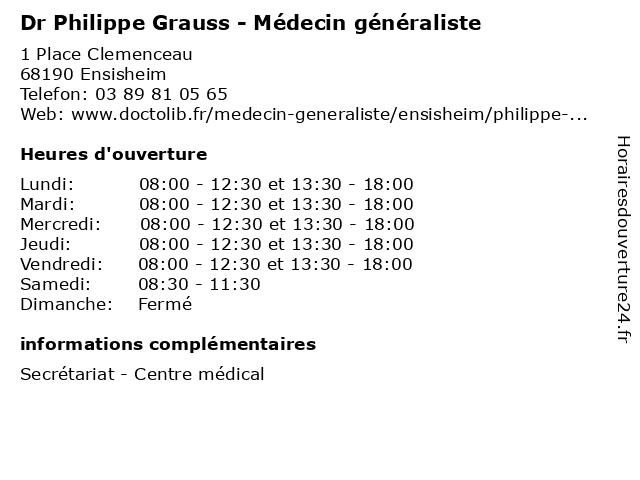 Dr Philippe Grauss - Médecin généraliste

1 Place Clemenceau
68190 Ensisheim
Telefon: 03 89 81 05 65
Web: www.doctolib.fr/medecin-generaliste/ensisheim/philippe-...

Heures d'ouverture

Lundi: 08:00 - 12:30 et 13:30 - 18:00
Mardi: 08:00 - 12:30 et 13:30 - 18:00
Mercredi: 08:00 - 12:30 et 13:30 - 18:00
Jeudi: 08:00 - 12:30 et 13:30 - 18:00
Vendredi: 08:00 - 12:30 et 13:30 - 18:00
Samedi: 08:30 - 11:30
Dimanche: Fermé

informations complémentaires

Secrétariat - Centre médical

Horairesdouverture24.fr